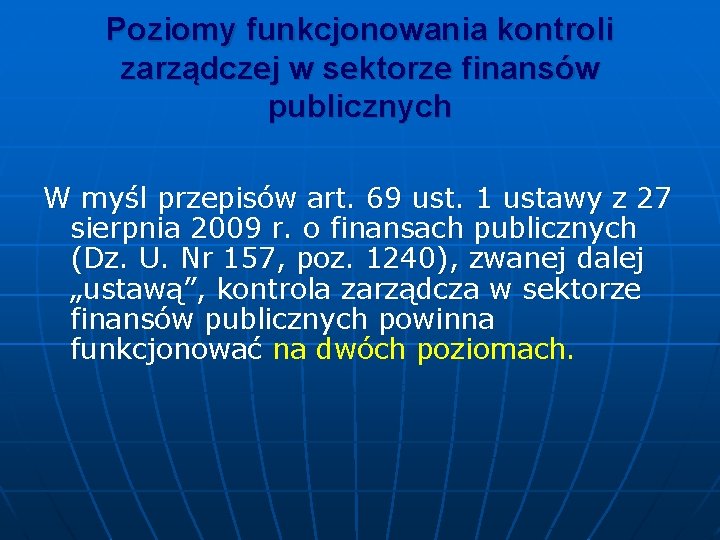 Poziomy funkcjonowania kontroli zarządczej w sektorze finansów publicznych

W myśl przepisów art. 69 ust. 1 ustawy z 27 sierpnia 2009 r. o finansach publicznych (Dz. U. Nr 157, poz. 1240), zwanej dalej „ustawą”, kontrola zarządcza w sektorze finansów publicznych powinna funkcjonować na dwóch poziomach.